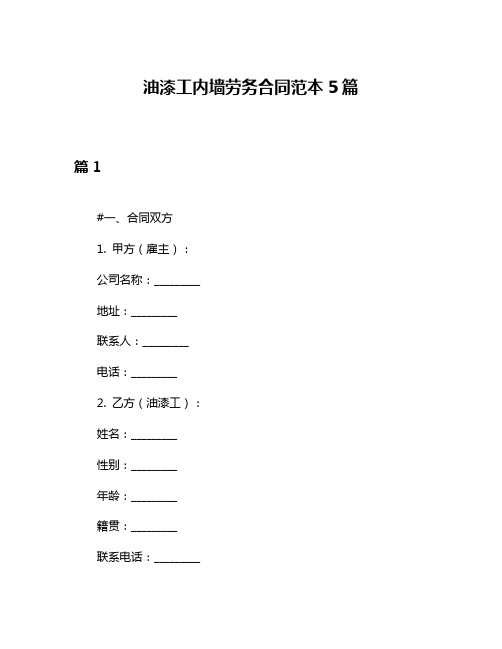 油漆工内墙劳务合同范本 5 篇

篇 1

#一、合同双方

1. 甲方（雇主）：

公司名称：________

地址：________

联系人：________

电话：________

2. 乙方（油漆工）：

姓名：________

性别：________

年龄：________

籍贯：________

联系电话：________